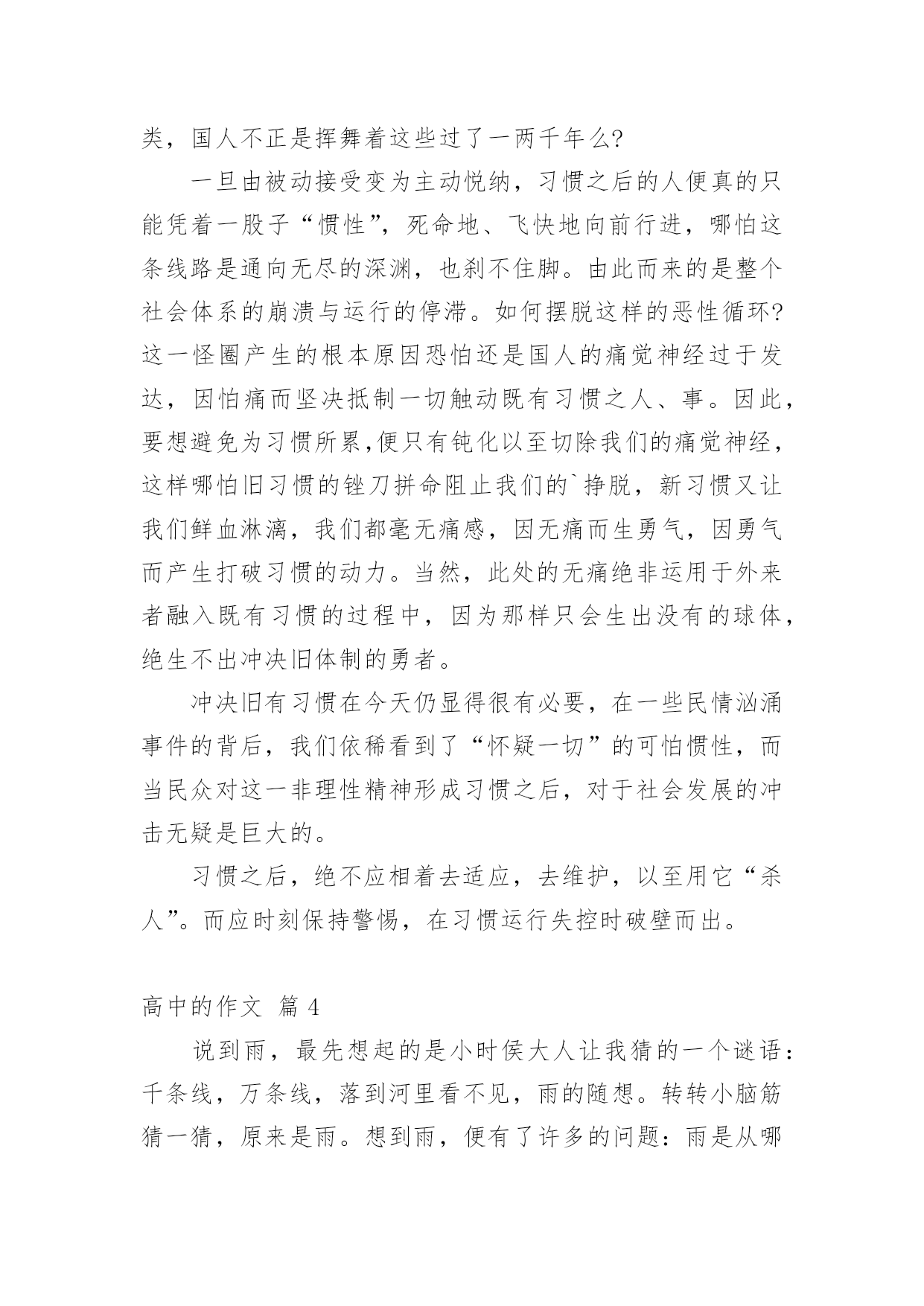 类，国人不正是挥舞着这些过了一两千年么?

一旦由被动接受变为主动悦纳，习惯之后的人便真的只能凭着一股子“惯性”，死命地、飞快地向前行进，哪怕这条线路是通向无尽的深渊，也刹不住脚。由此而来的是整个社会体系的崩溃与运行的停滞。如何摆脱这样的恶性循环?这一怪圈产生的根本原因恐怕还是国人的痛觉神经过于发达，因怕痛而坚决抵制一切触动既有习惯之人、事。因此，要想避免为习惯所累,便只有钝化以至切除我们的痛觉神经，这样哪怕旧习惯的锉刀拼命阻止我们的`挣脱，新习惯又让我们鲜血淋漓，我们都毫无痛感，因无痛而生勇气，因勇气而产生打破习惯的动力。当然，此处的无痛绝非运用于外来者融入既有习惯的过程中，因为那样只会生出没有的球体，绝生不出冲决旧体制的勇者。

冲决旧有习惯在今天仍显得很有必要，在一些民情汹涌事件的背后，我们依稀看到了“怀疑一切”的可怕惯性，而当民众对这一非理性精神形成习惯之后，对于社会发展的冲击无疑是巨大的。

习惯之后，绝不应相着去适应，去维护，以至用它“杀人”。而应时刻保持警惕，在习惯运行失控时破壁而出。

高中的作文 篇 4

说到雨，最先想起的是小时侯大人让我猜的一个谜语：千条线，万条线，落到河里看不见，雨的随想。转转小脑筋猜一猜，原来是雨。想到雨，便有了许多的问题：雨是从哪